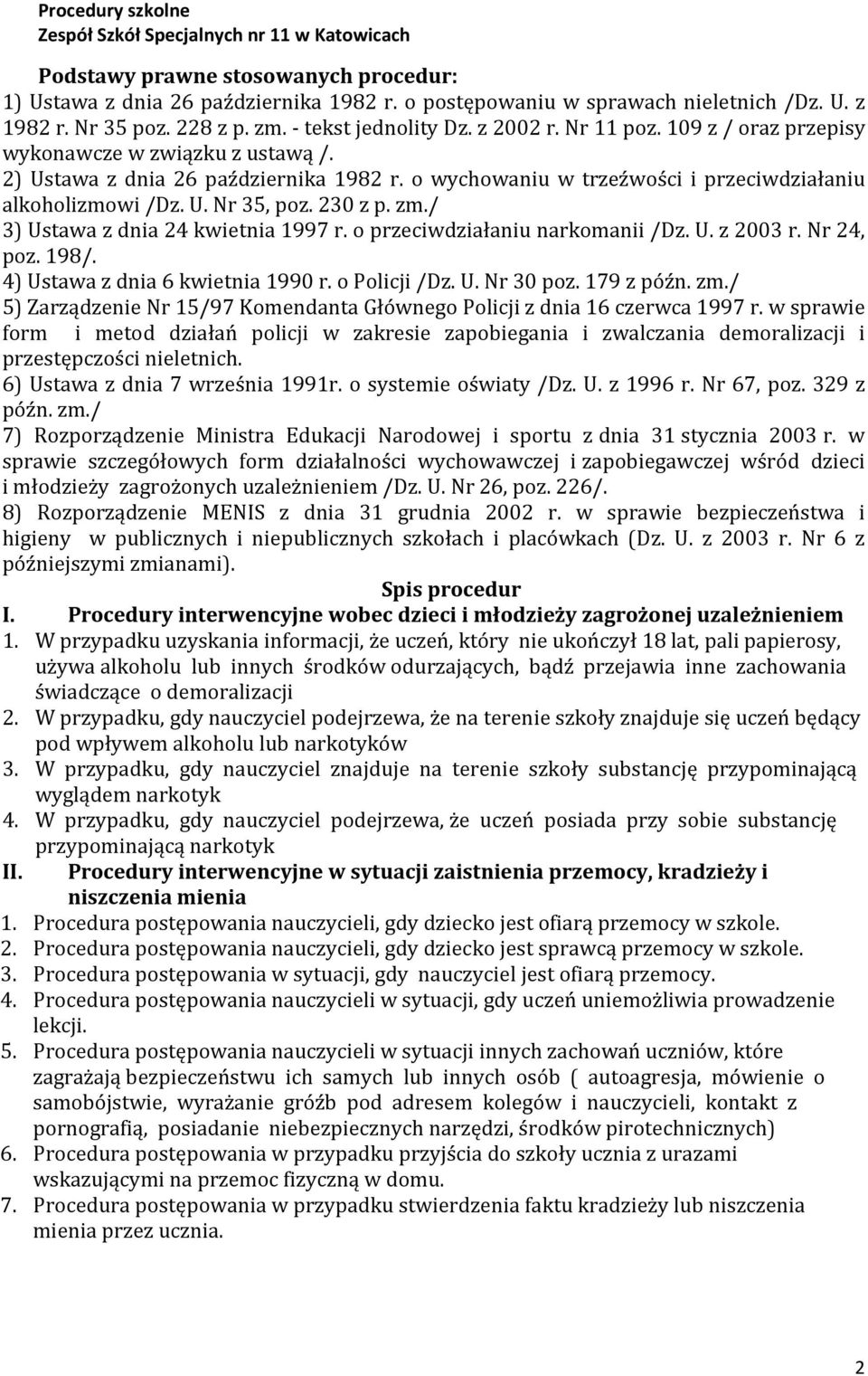 Procedury szkolne
Zespół Szkół Specjalnych nr 11 w Katowicach

Podstawy prawne stosowanych procedur:
1) Ustawa z dnia 26 października 1982 r. o postępowaniu w sprawach nieletnich /Dz. U. z 1982 r. Nr 35 poz. 228 z p. zm. - tekst jednolity Dz. z 2002 r. Nr 11 poz. 109 z / oraz przepisy wykonawcze w związku z ustawą /.
2) Ustawa z dnia 26 października 1982 r. o wychowaniu w trzeźwości i przeciwdziałaniu alkoholizmowi /Dz. U. Nr 35, poz. 230 z p. zm./
3) Ustawa z dnia 24 kwietnia 1997 r. o przeciwdziałaniu narkomanii /Dz. U. z 2003 r. Nr 24, poz. 198/.
4) Ustawa z dnia 6 kwietnia 1990 r. o Policji /Dz. U. Nr 30 poz. 179 z późn. zm./
5) Zarządzenie Nr 15/97 Komendanta Głównego Policji z dnia 16 czerwca 1997 r. w sprawie form i metod działań policji w zakresie zapobiegania i zwalczania demoralizacji i przestępczości nieletnich.
6) Ustawa z dnia 7 września 1991r. o systemie oświaty /Dz. U. z 1996 r. Nr 67, poz. 329 z późn. zm./
7) Rozporządzenie Ministra Edukacji Narodowej i sportu z dnia 31 stycznia 2003 r. w sprawie szczegółowych form działalności wychowawczej i zapobiegawczej wśród dzieci i młodzieży zagrożonych uzależnieniem /Dz. U. Nr 26, poz. 226/.
8) Rozporządzenie MENIS z dnia 31 grudnia 2002 r. w sprawie bezpieczeństwa i higieny w publicznych i niepublicznych szkołach i placówkach (Dz. U. z 2003 r. Nr 6 z późniejszymi zmianami).

Spis procedur
I. Procedury interwencyjne wobec dzieci i młodzieży zagrożonej uzależnieniem
1. W przypadku uzyskania informacji, że uczeń, który nie ukończył 18 lat, pali papierosy, używa alkoholu lub innych środków odurzających, bądź przejawia inne zachowania świadczące o demoralizacji
2. W przypadku, gdy nauczyciel podejrzewa, że na terenie szkoły znajduje się uczeń będący pod wpływem alkoholu lub narkotyków
3. W przypadku, gdy nauczyciel znajduje na terenie szkoły substancję przypominającą wyglądem narkotyk
4. W przypadku, gdy nauczyciel podejrzewa, że uczeń posiada przy sobie substancję przypominającą narkotyk
II. Procedury interwencyjne w sytuacji zaistnienia przemocy, kradzieży i niszczenia mienia
1. Procedura postępowania nauczycieli, gdy dziecko jest ofiarą przemocy w szkole.
2. Procedura postępowania nauczycieli, gdy dziecko jest sprawcą przemocy w szkole.
3. Procedura postępowania w sytuacji, gdy nauczyciel jest ofiarą przemocy.
4. Procedura postępowania nauczycieli w sytuacji, gdy uczeń uniemożliwia prowadzenie lekcji.
5. Procedura postępowania nauczycieli w sytuacji innych zachowań uczniów, które zagrażają bezpieczeństwu ich samych lub innych osób ( autoagresja, mówienie o samobójstwie, wyrażanie gróźb pod adresem kolegów i nauczycieli, kontakt z pornografią, posiadanie niebezpiecznych narzędzi, środków pirotechnicznych)
6. Procedura postępowania w przypadku przyjścia do szkoły ucznia z urazami wskazującymi na przemoc fizyczną w domu.
7. Procedura postępowania w przypadku stwierdzenia faktu kradzieży lub niszczenia mienia przez ucznia.

2